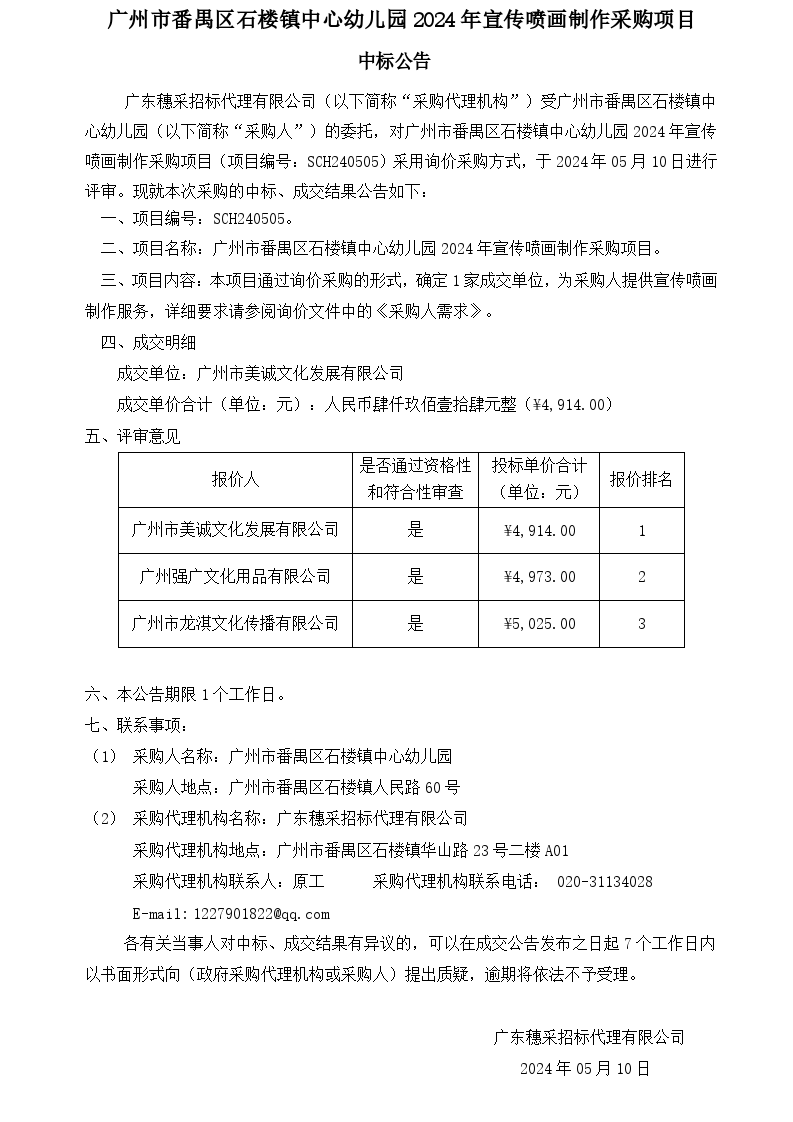 广州市番禺区石楼镇中心幼儿园 2024 年宣传喷画制作采购项目

中标公告

广东穗采招标代理有限公司（以下简称“采购代理机构”）受广州市番禺区石楼镇中心幼儿园（以下简称“采购人”）的委托，对广州市番禺区石楼镇中心幼儿园 2024 年宣传喷画制作采购项目（项目编号：SCH240505）采用询价采购方式，于 2024 年 05 月 10 日进行评审。现就本次采购的中标、成交结果公告如下：

一、项目编号：SCH240505。

二、项目名称：广州市番禺区石楼镇中心幼儿园 2024 年宣传喷画制作采购项目。

三、项目内容：本项目通过询价采购的形式，确定 1 家成交单位，为采购人提供宣传喷画制作服务，详细要求请参阅询价文件中的《采购人需求》。

四、成交明细

成交单位：广州市美诚文化发展有限公司

成交单价合计（单位：元）：人民币肆仟玖佰壹拾肆元整（¥4，914.00）

五、评审意见

| 报价人 | 是否通过资格性和符合性审查 | 投标单价合计（单位：元） | 报价排名 |
|---|---|---|---|
| 广州市美诚文化发展有限公司 | 是 | ¥4，914.00 | 1 |
| 广州强广文化用品有限公司 | 是 | ¥4，973.00 | 2 |
| 广州市龙淇文化传播有限公司 | 是 | ¥5，025.00 | 3 |

六、本公告期限 1 个工作日。

七、联系事项：

（1） 采购人名称：广州市番禺区石楼镇中心幼儿园

采购人地点：广州市番禺区石楼镇人民路 60 号

（2） 采购代理机构名称：广东穗采招标代理有限公司

采购代理机构地点：广州市番禺区石楼镇华山路 23 号二楼 A01

采购代理机构联系人：原工　　采购代理机构联系电话： 020-31134028

E-mail:1227901822@qq.com

各有关当事人对中标、成交结果有异议的，可以在成交公告发布之日起 7 个工作日内以书面形式向（政府采购代理机构或采购人）提出质疑，逾期将依法不予受理。

广东穗采招标代理有限公司

2024 年 05 月 10 日